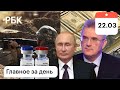 РБК

22.03

Главное за день